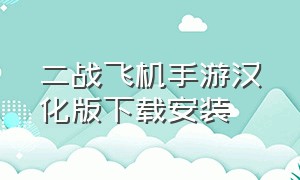 二战飞机手游汉化版下载安装